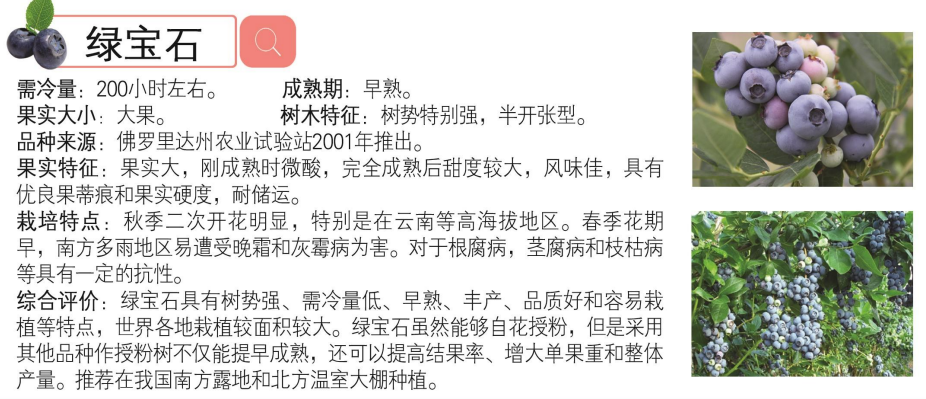 绿宝石

需冷量：200小时左右。
成熟期：早熟。
果实大小：大果。
树木特征：树势特别强，半开张型。
品种来源：佛罗里达州农业试验站2001年推出。
果实特征：果实大，刚成熟时微酸，完全成熟后甜度较大，风味佳，具有优良果蒂痕和果实硬度，耐储运。
栽培特点：秋季二次开花明显，特别是在云南等高海拔地区。春季花期早，南方多雨地区易遭受晚霜和灰霉病为害。对于根腐病，茎腐病和枝枯病等具有一定的抗性。
综合评价：绿宝石具有树势强、需冷量低、早熟、丰产、品质好和容易栽植等特点，世界各地栽植较面积较大。绿宝石虽然能够自花授粉，但是采用其他品种作授粉树不仅能提早成熟，还可以提高结果率、增大单果重和整体产量。推荐在我国南方露地和北方温室大棚种植。